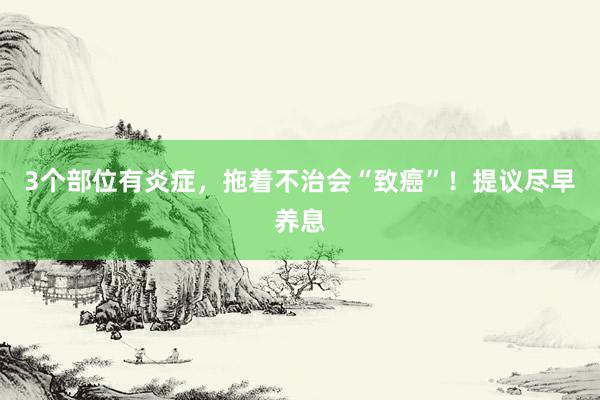 3个部位有炎症，拖着不治会“致癌”！提议尽早养息